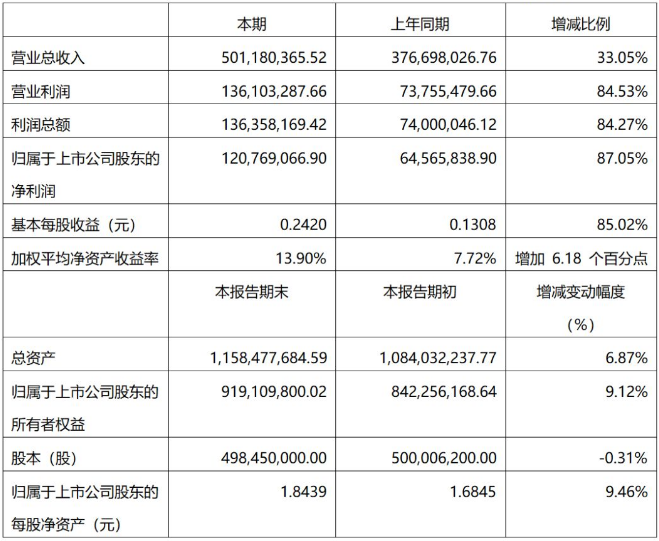 |  | 本期 | 上年同期 | 增减比例 |
|---|---|---|---|
| 营业总收入 | 501,180,365.52 | 376,698,026.76 | 33.05% |
| 营业利润 | 136,103,287.66 | 73,755,479.66 | 84.53% |
| 利润总额 | 136,358,169.42 | 74,000,046.12 | 84.27% |
| 归属于上市公司股东的净利润 | 120,769,066.90 | 64,565,838.90 | 87.05% |
| 基本每股收益（元） | 0.2420 | 0.1308 | 85.02% |
| 加权平均净资产收益率 | 13.90% | 7.72% | 增加 6.18 个百分点 |
|  | 本报告期末 | 本报告期初 | 增减变动幅度（%） |
| 总资产 | 1,158,477,684.59 | 1,084,032,237.77 | 6.87% |
| 归属于上市公司股东的所有者权益 | 919,109,800.02 | 842,256,168.64 | 9.12% |
| 股本（股） | 498,450,000.00 | 500,006,200.00 | -0.31% |
| 归属于上市公司股东的每股净资产（元） | 1.8439 | 1.6845 | 9.46% |